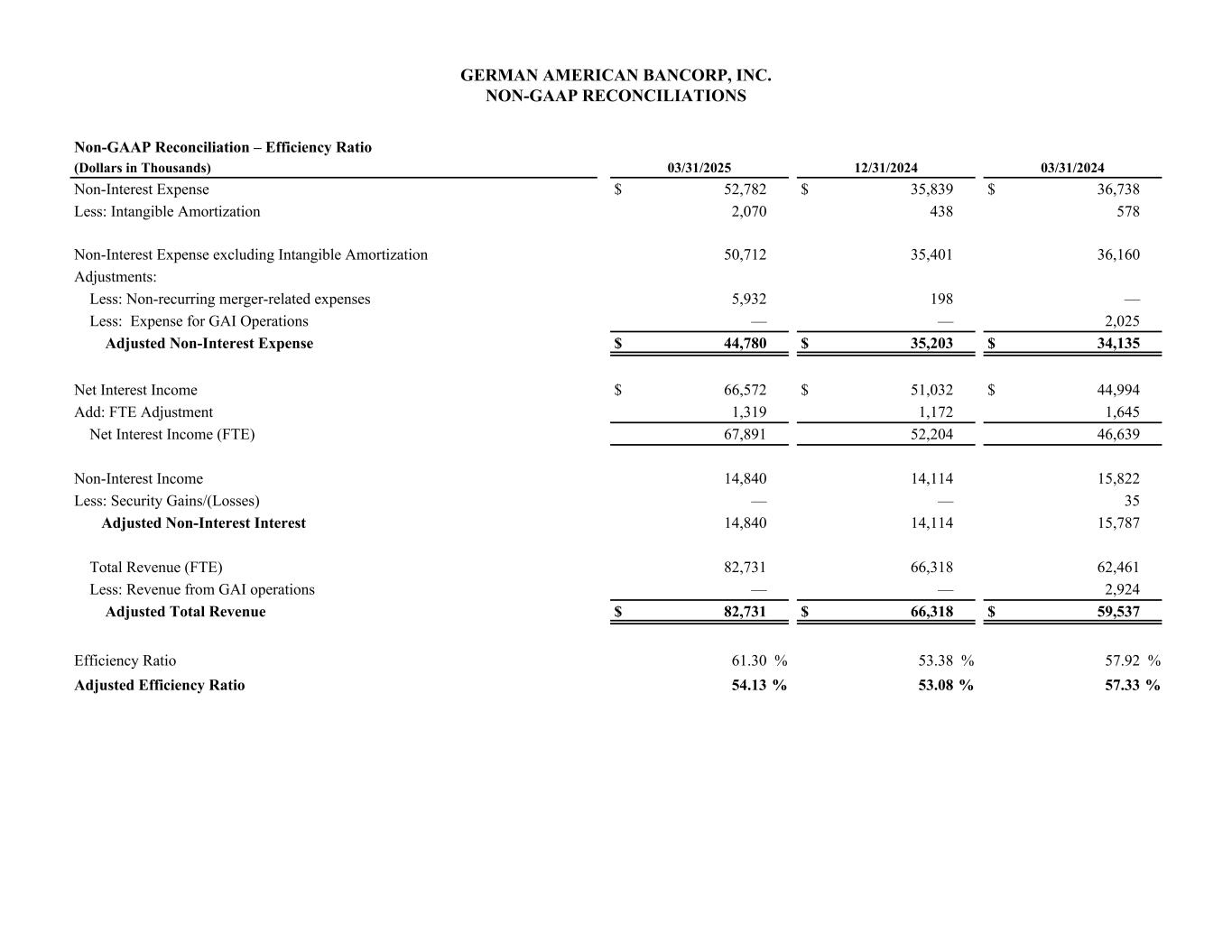 GERMAN AMERICAN BANCORP, INC.
NON-GAAP RECONCILIATIONS

Non-GAAP Reconciliation – Efficiency Ratio

| (Dollars in Thousands) | 03/31/2025 | 12/31/2024 | 03/31/2024 |
|---|---|---|---|
| Non-Interest Expense | $ 52,782 | $ 35,839 | $ 36,738 |
| Less: Intangible Amortization | 2,070 | 438 | 578 |
| Non-Interest Expense excluding Intangible Amortization | 50,712 | 35,401 | 36,160 |
| Adjustments: | | | |
| Less: Non-recurring merger-related expenses | 5,932 | 198 | — |
| Less: Expense for GAI Operations | — | — | 2,025 |
| Adjusted Non-Interest Expense | $ 44,780 | $ 35,203 | $ 34,135 |
| Net Interest Income | $ 66,572 | $ 51,032 | $ 44,994 |
| Add: FTE Adjustment | 1,319 | 1,172 | 1,645 |
| Net Interest Income (FTE) | 67,891 | 52,204 | 46,639 |
| Non-Interest Income | 14,840 | 14,114 | 15,822 |
| Less: Security Gains/(Losses) | — | — | 35 |
| Adjusted Non-Interest Interest | 14,840 | 14,114 | 15,787 |
| Total Revenue (FTE) | 82,731 | 66,318 | 62,461 |
| Less: Revenue from GAI operations | — | — | 2,924 |
| Adjusted Total Revenue | $ 82,731 | $ 66,318 | $ 59,537 |
| Efficiency Ratio | 61.30 % | 53.38 % | 57.92 % |
| Adjusted Efficiency Ratio | 54.13 % | 53.08 % | 57.33 % |